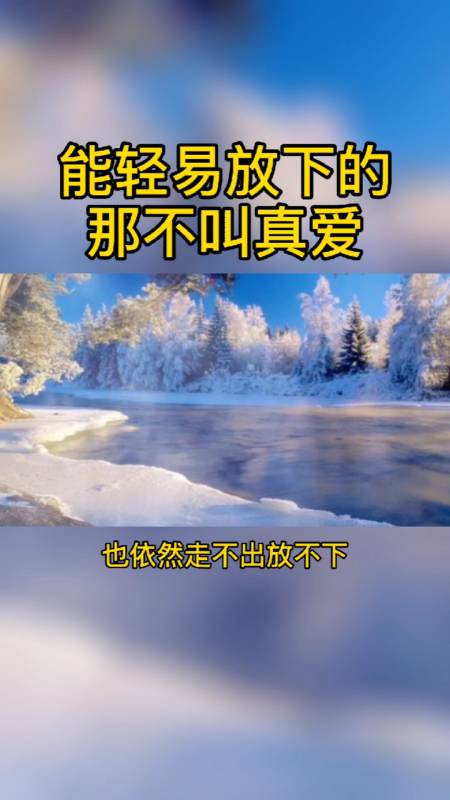 能轻易放下的
那不叫真爱

也依然走不出放不下